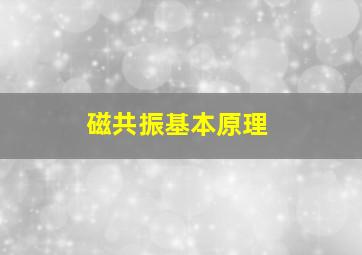 磁共振基本原理